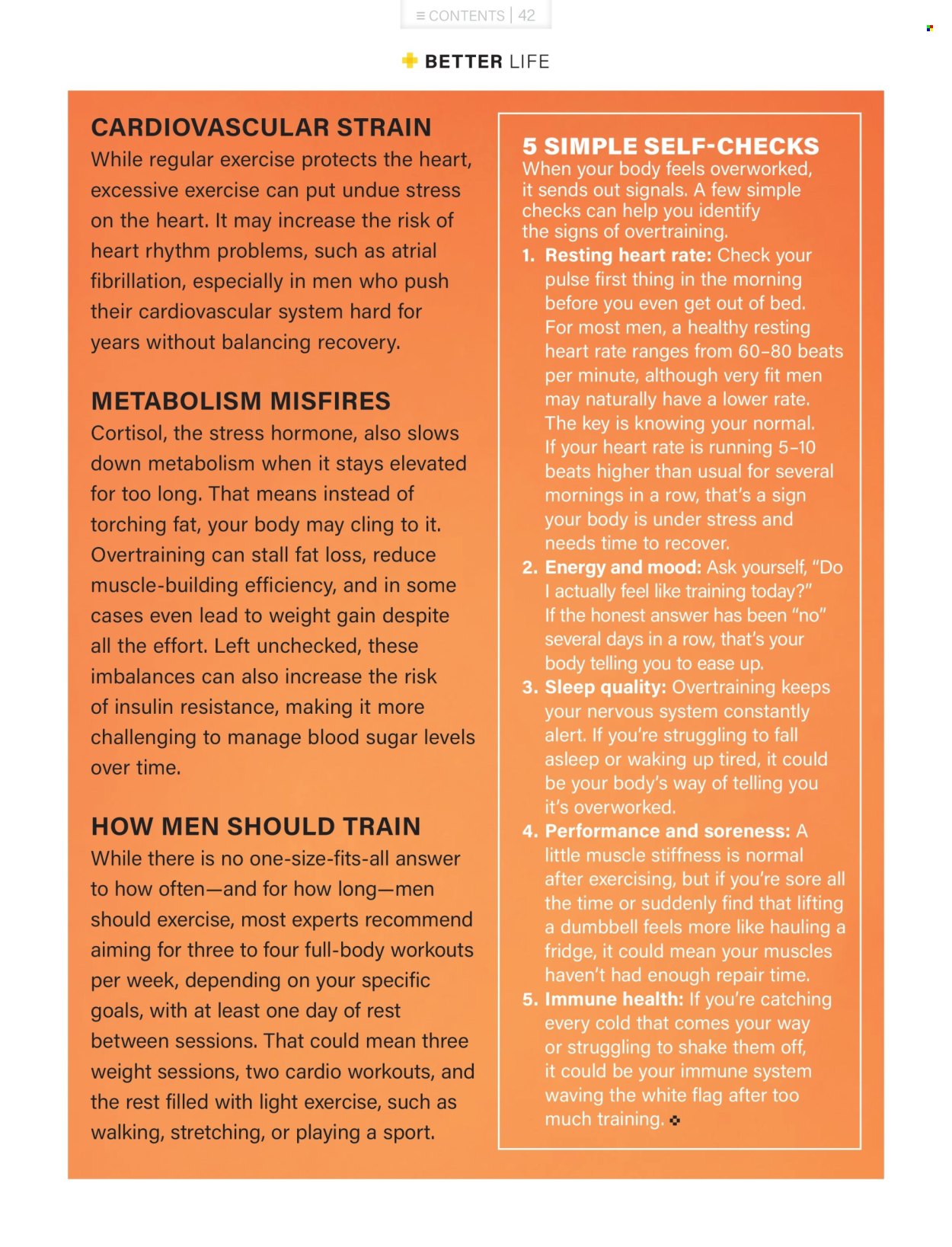 ≡ CONTENTS | 42

BETTER LIFE

CARDIOVASCULAR STRAIN
While regular exercise protects the heart, excessive exercise can put undue stress on the heart. It may increase the risk of heart rhythm problems, such as atrial fibrillation, especially in men who push their cardiovascular system hard for years without balancing recovery.

METABOLISM MISFIRES
Cortisol, the stress hormone, also slows down metabolism when it stays elevated for too long. That means instead of torching fat, your body may cling to it. Overtraining can stall fat loss, reduce muscle-building efficiency, and in some cases even lead to weight gain despite all the effort. Left unchecked, these imbalances can also increase the risk of insulin resistance, making it more challenging to manage blood sugar levels over time.

HOW MEN SHOULD TRAIN
While there is no one-size-fits-all answer to how often—and for how long—men should exercise, most experts recommend aiming for three to four full-body workouts per week, depending on your specific goals, with at least one day of rest between sessions. That could mean three weight sessions, two cardio workouts, and the rest filled with light exercise, such as walking, stretching, or playing a sport.

5 SIMPLE SELF-CHECKS
When your body feels overworked, it sends out signals. A few simple checks can help you identify the signs of overtraining.

1. Resting heart rate: Check your pulse first thing in the morning before you even get out of bed. For most men, a healthy resting heart rate ranges from 60–80 beats per minute, although very fit men may naturally have a lower rate. The key is knowing your normal. If your heart rate is running 5–10 beats higher than usual for several mornings in a row, that's a sign your body is under stress and needs time to recover.
2. Energy and mood: Ask yourself, "Do I actually feel like training today?" If the honest answer has been "no" several days in a row, that's your body telling you to ease up.
3. Sleep quality: Overtraining keeps your nervous system constantly alert. If you're struggling to fall asleep or waking up tired, it could be your body's way of telling you it's overworked.
4. Performance and soreness: A little muscle stiffness is normal after exercising, but if you're sore all the time or suddenly find that lifting a dumbbell feels more like hauling a fridge, it could mean your muscles haven't had enough repair time.
5. Immune health: If you're catching every cold that comes your way or struggling to shake them off, it could be your immune system waving the white flag after too much training.